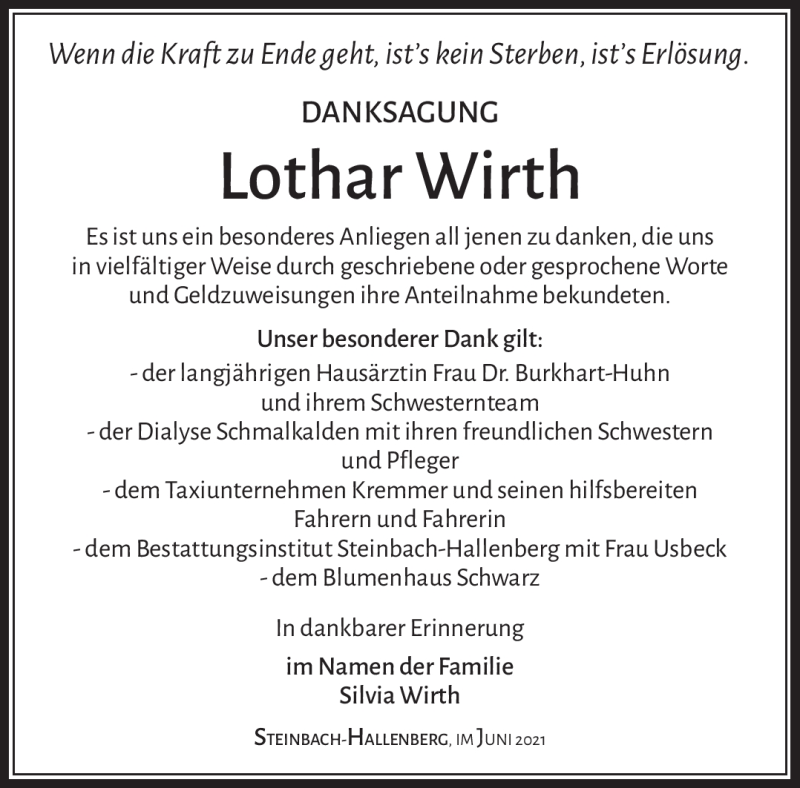 Wenn die Kraft zu Ende geht, ist's kein Sterben, ist's Erlösung.

DANKSAGUNG

Lothar Wirth

Es ist uns ein besonderes Anliegen all jenen zu danken, die uns in vielfältiger Weise durch geschriebene oder gesprochene Worte und Geldzuweisungen ihre Anteilnahme bekundeten.

Unser besonderer Dank gilt:
- der langjährigen Hausärztin Frau Dr. Burkhart-Huhn und ihrem Schwesternteam
- der Dialyse Schmalkalden mit ihren freundlichen Schwestern und Pfleger
- dem Taxiunternehmen Kremmer und seinen hilfsbereiten Fahrern und Fahrerin
- dem Bestattungsinstitut Steinbach-Hallenberg mit Frau Usbeck
- dem Blumenhaus Schwarz

In dankbarer Erinnerung

im Namen der Familie
Silvia Wirth

Steinbach-Hallenberg, im Juni 2021